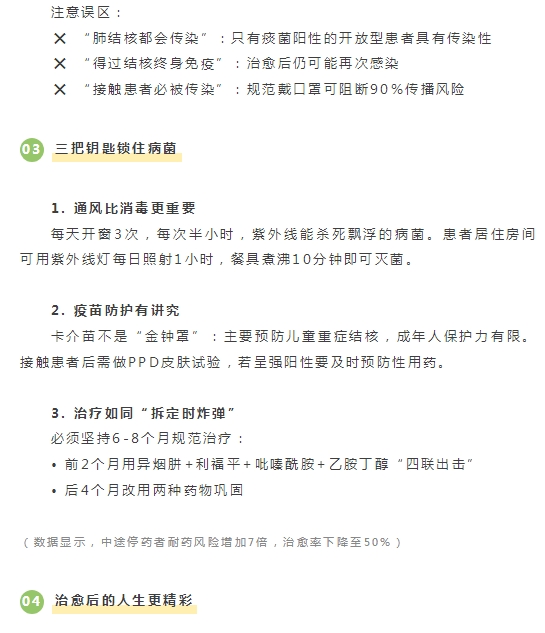 注意误区：

✕ “肺结核都会传染”：只有痰菌阳性的开放型患者具有传染性

✕ “得过结核终身免疫”：治愈后仍可能再次感染

✕ “接触患者必被传染”：规范戴口罩可阻断90%传播风险

03 三把钥匙锁住病菌

1. 通风比消毒更重要

每天开窗3次，每次半小时，紫外线能杀死飘浮的病菌。患者居住房间可用紫外线灯每日照射1小时，餐具煮沸10分钟即可灭菌。

2. 疫苗防护有讲究

卡介苗不是“金钟罩”：主要预防儿童重症结核，成年人保护力有限。接触患者后需做PPD皮肤试验，若呈强阳性要及时预防性用药。

3. 治疗如同“拆定时炸弹”

必须坚持6-8个月规范治疗：

• 前2个月用异烟肼+利福平+吡嗪酰胺+乙胺丁醇“四联出击”

• 后4个月改用两种药物巩固

（数据显示，中途停药者耐药风险增加7倍，治愈率下降至50%）

04 治愈后的人生更精彩